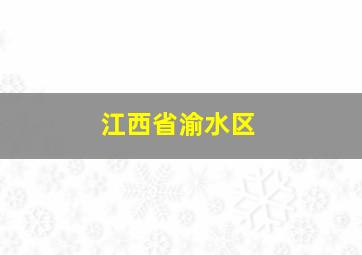 江西省渝水区